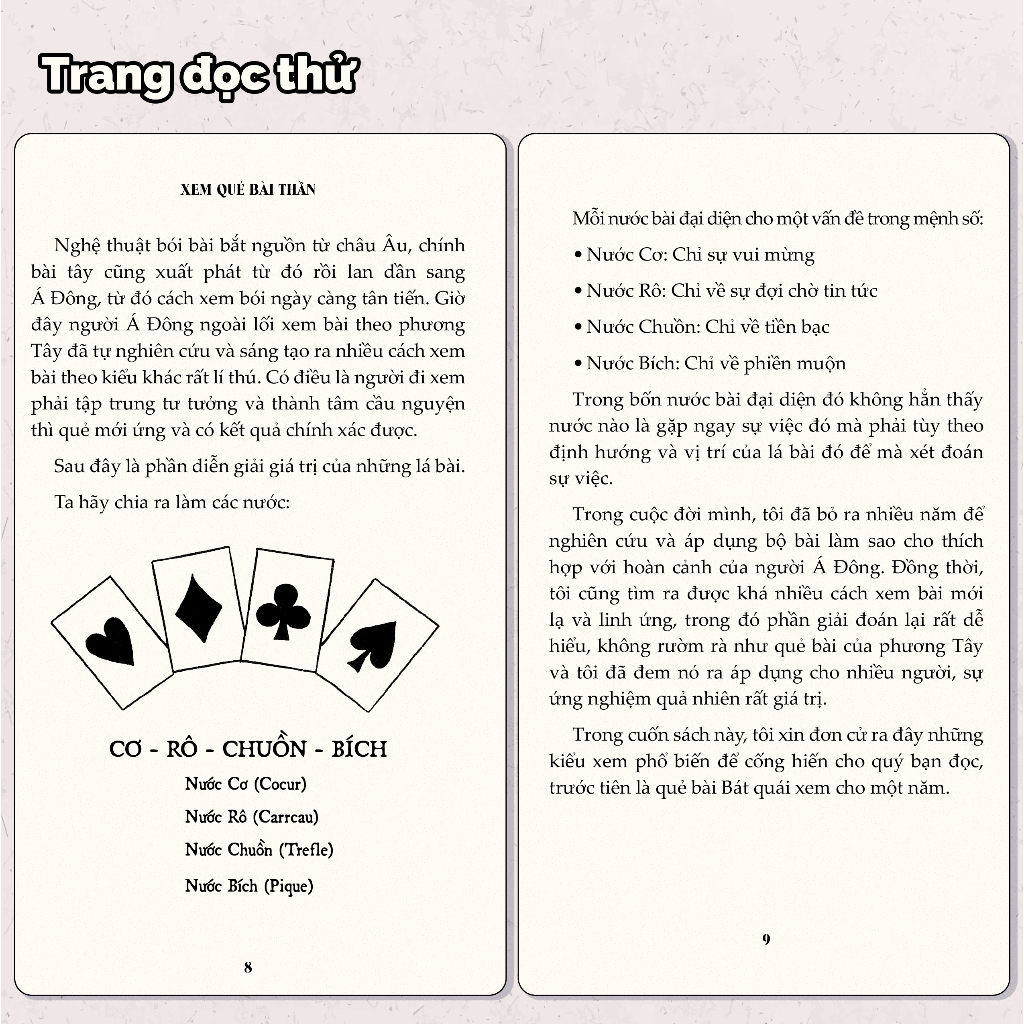 Trang đọc thử

XEM QUẺ BÀI THẦN

Nghệ thuật bói bài bắt nguồn từ châu Âu, chính bài tây cũng xuất phát từ đó rồi lan dần sang Á Đông, từ đó cách xem bói ngày càng tân tiến. Giờ đây người Á Đông ngoài lối xem bài theo phương Tây đã tự nghiên cứu và sáng tạo ra nhiều cách xem bài theo kiểu khác rất lí thú. Có điều là người đi xem phải tập trung tư tưởng và thành tâm cầu nguyện thì quẻ mới ứng và có kết quả chính xác được.

Sau đây là phần diễn giải giá trị của những lá bài.

Ta hãy chia ra làm các nước:

CƠ - RÔ - CHUỒN - BÍCH

Nước Cơ (Cocur)

Nước Rô (Carrcau)

Nước Chuồn (Trefle)

Nước Bích (Pique)

8

Mỗi nước bài đại diện cho một vấn đề trong mệnh số:

• Nước Cơ: Chỉ sự vui mừng

• Nước Rô: Chỉ về sự đợi chờ tin tức

• Nước Chuồn: Chỉ về tiền bạc

• Nước Bích: Chỉ về phiền muộn

Trong bốn nước bài đại diện đó không hẳn thấy nước nào là gặp ngay sự việc đó mà phải tùy theo định hướng và vị trí của lá bài đó để mà xét đoán sự việc.

Trong cuộc đời mình, tôi đã bỏ ra nhiều năm để nghiên cứu và áp dụng bộ bài làm sao cho thích hợp với hoàn cảnh của người Á Đông. Đồng thời, tôi cũng tìm ra được khá nhiều cách xem bài mới lạ và linh ứng, trong đó phần giải đoán lại rất dễ hiểu, không rườm rà như quẻ bài của phương Tây và tôi đã đem nó ra áp dụng cho nhiều người, sự ứng nghiệm quả nhiên rất giá trị.

Trong cuốn sách này, tôi xin đơn cử ra đây những kiểu xem phổ biến để cống hiến cho quý bạn đọc, trước tiên là quẻ bài Bát quái xem cho một năm.

9